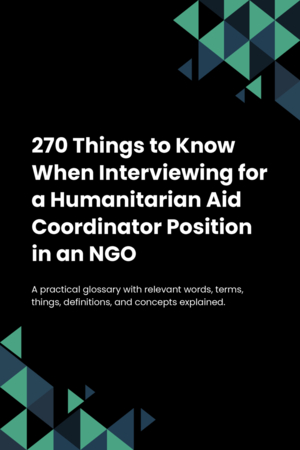 270 Things to Know When Interviewing for a Humanitarian Aid Coordinator Position in an NGO

A practical glossary with relevant words, terms, things, definitions, and concepts explained.